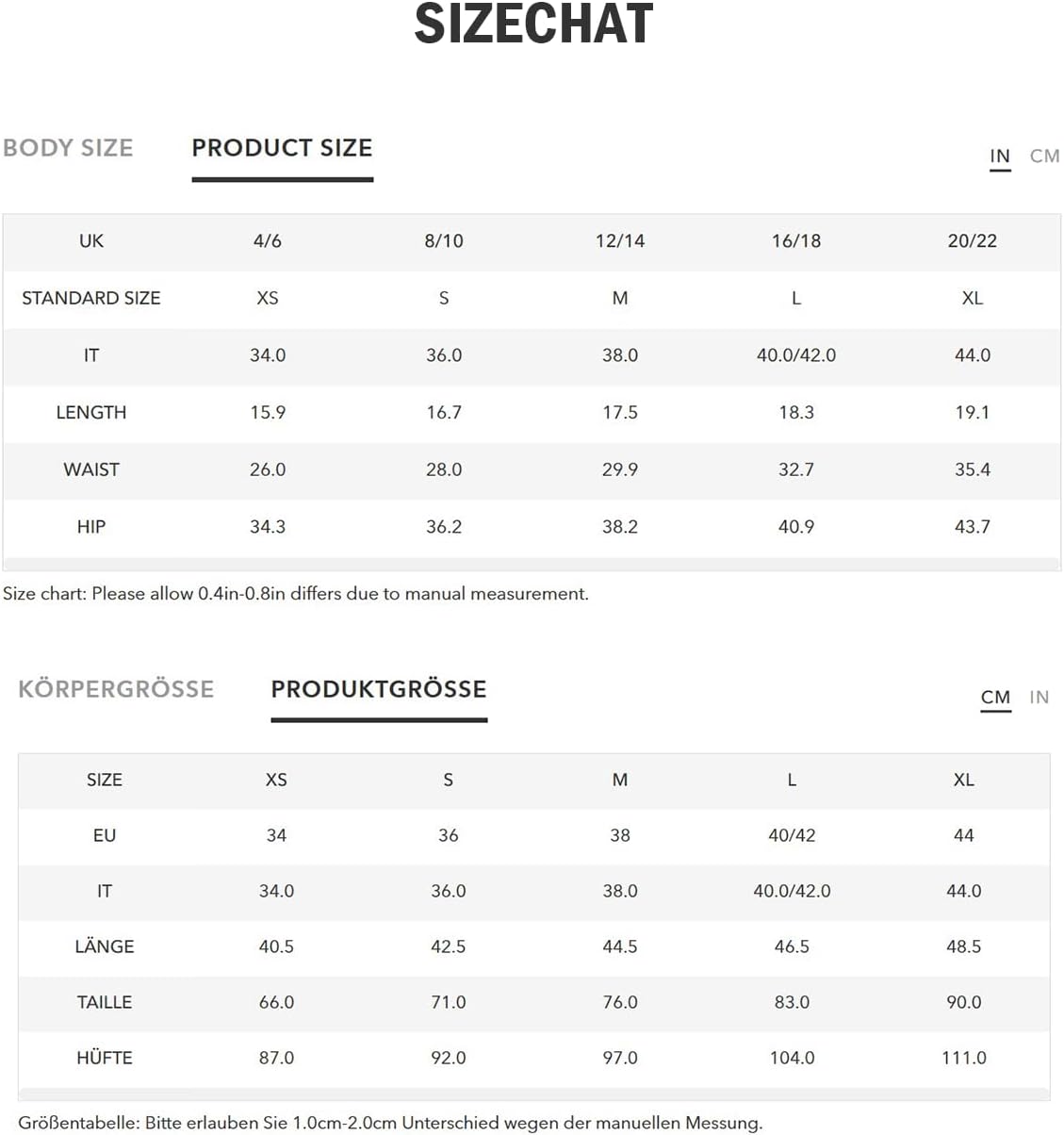 SIZECHAT

BODY SIZE PRODUCT SIZE

IN CM

| UK | 4/6 | 8/10 | 12/14 | 16/18 | 20/22 |
|---|---|---|---|---|---|
| STANDARD SIZE | XS | S | M | L | XL |
| IT | 34.0 | 36.0 | 38.0 | 40.0/42.0 | 44.0 |
| LENGTH | 15.9 | 16.7 | 17.5 | 18.3 | 19.1 |
| WAIST | 26.0 | 28.0 | 29.9 | 32.7 | 35.4 |
| HIP | 34.3 | 36.2 | 38.2 | 40.9 | 43.7 |

Size chart: Please allow 0.4in-0.8in differs due to manual measurement.

KÖRPERGRÖSSE PRODUKTGRÖSSE

CM IN

| SIZE | XS | S | M | L | XL |
|---|---|---|---|---|---|
| EU | 34 | 36 | 38 | 40/42 | 44 |
| IT | 34.0 | 36.0 | 38.0 | 40.0/42.0 | 44.0 |
| LÄNGE | 40.5 | 42.5 | 44.5 | 46.5 | 48.5 |
| TAILLE | 66.0 | 71.0 | 76.0 | 83.0 | 90.0 |
| HÜFTE | 87.0 | 92.0 | 97.0 | 104.0 | 111.0 |

Größentabelle: Bitte erlauben Sie 1.0cm-2.0cm Unterschied wegen der manuellen Messung.